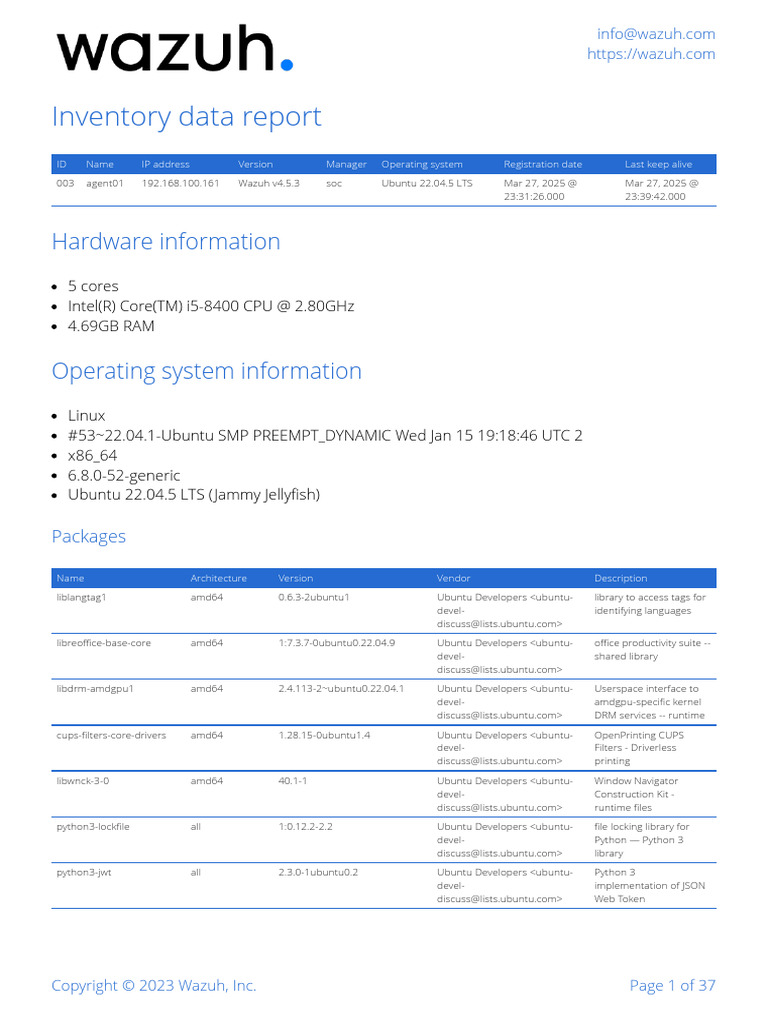 wazuh.

info@wazuh.com
https://wazuh.com

Inventory data report

| ID | Name | IP address | Version | Manager | Operating system | Registration date | Last keep alive |
|---|---|---|---|---|---|---|---|
| 003 | agent01 | 192.168.100.161 | Wazuh v4.5.3 | soc | Ubuntu 22.04.5 LTS | Mar 27, 2025 @ 23:31:26.000 | Mar 27, 2025 @ 23:39:42.000 |

Hardware information

- 5 cores
- Intel(R) Core(TM) i5-8400 CPU @ 2.80GHz
- 4.69GB RAM

Operating system information

- Linux
- #53~22.04.1-Ubuntu SMP PREEMPT_DYNAMIC Wed Jan 15 19:18:46 UTC 2
- x86_64
- 6.8.0-52-generic
- Ubuntu 22.04.5 LTS (Jammy Jellyfish)

Packages

| Name | Architecture | Version | Vendor | Description |
|---|---|---|---|---|
| liblangtag1 | amd64 | 0.6.3-2ubuntu1 | Ubuntu Developers <ubuntu-devel-discuss@lists.ubuntu.com> | library to access tags for identifying languages |
| libreoffice-base-core | amd64 | 1:7.3.7-0ubuntu0.22.04.9 | Ubuntu Developers <ubuntu-devel-discuss@lists.ubuntu.com> | office productivity suite -- shared library |
| libdrm-amdgpu1 | amd64 | 2.4.113-2~ubuntu0.22.04.1 | Ubuntu Developers <ubuntu-devel-discuss@lists.ubuntu.com> | Userspace interface to amdgpu-specific kernel DRM services -- runtime |
| cups-filters-core-drivers | amd64 | 1.28.15-0ubuntu1.4 | Ubuntu Developers <ubuntu-devel-discuss@lists.ubuntu.com> | OpenPrinting CUPS Filters - Driverless printing |
| libwnck-3-0 | amd64 | 40.1-1 | Ubuntu Developers <ubuntu-devel-discuss@lists.ubuntu.com> | Window Navigator Construction Kit - runtime files |
| python3-lockfile | all | 1:0.12.2-2.2 | Ubuntu Developers <ubuntu-devel-discuss@lists.ubuntu.com> | file locking library for Python — Python 3 library |
| python3-jwt | all | 2.3.0-1ubuntu0.2 | Ubuntu Developers <ubuntu-devel-discuss@lists.ubuntu.com> | Python 3 implementation of JSON Web Token |

Copyright © 2023 Wazuh, Inc.

Page 1 of 37